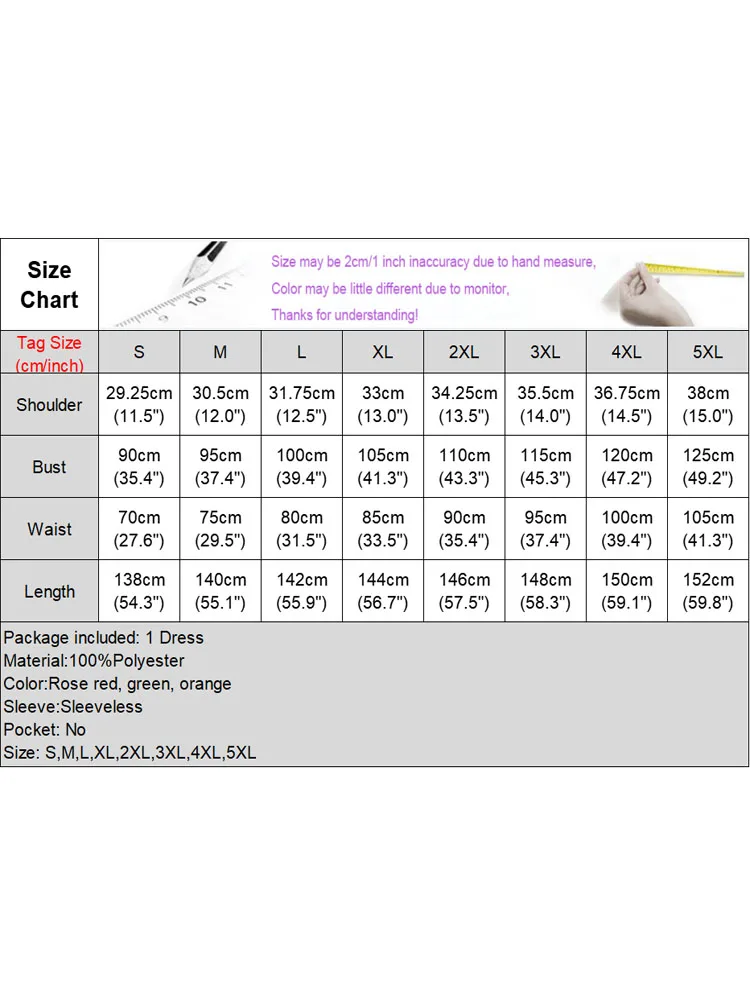 Size Chart

Size may be 2cm/1 inch inaccuracy due to hand measure,
Color may be little different due to monitor,
Thanks for understanding!

| Tag Size (cm/inch) | S | M | L | XL | 2XL | 3XL | 4XL | 5XL |
|---|---|---|---|---|---|---|---|---|
| Shoulder | 29.25cm (11.5") | 30.5cm (12.0") | 31.75cm (12.5") | 33cm (13.0") | 34.25cm (13.5") | 35.5cm (14.0") | 36.75cm (14.5") | 38cm (15.0") |
| Bust | 90cm (35.4") | 95cm (37.4") | 100cm (39.4") | 105cm (41.3") | 110cm (43.3") | 115cm (45.3") | 120cm (47.2") | 125cm (49.2") |
| Waist | 70cm (27.6") | 75cm (29.5") | 80cm (31.5") | 85cm (33.5") | 90cm (35.4") | 95cm (37.4") | 100cm (39.4") | 105cm (41.3") |
| Length | 138cm (54.3") | 140cm (55.1") | 142cm (55.9") | 144cm (56.7") | 146cm (57.5") | 148cm (58.3") | 150cm (59.1") | 152cm (59.8") |

Package included: 1 Dress
Material:100%Polyester
Color:Rose red, green, orange
Sleeve:Sleeveless
Pocket: No
Size: S,M,L,XL,2XL,3XL,4XL,5XL